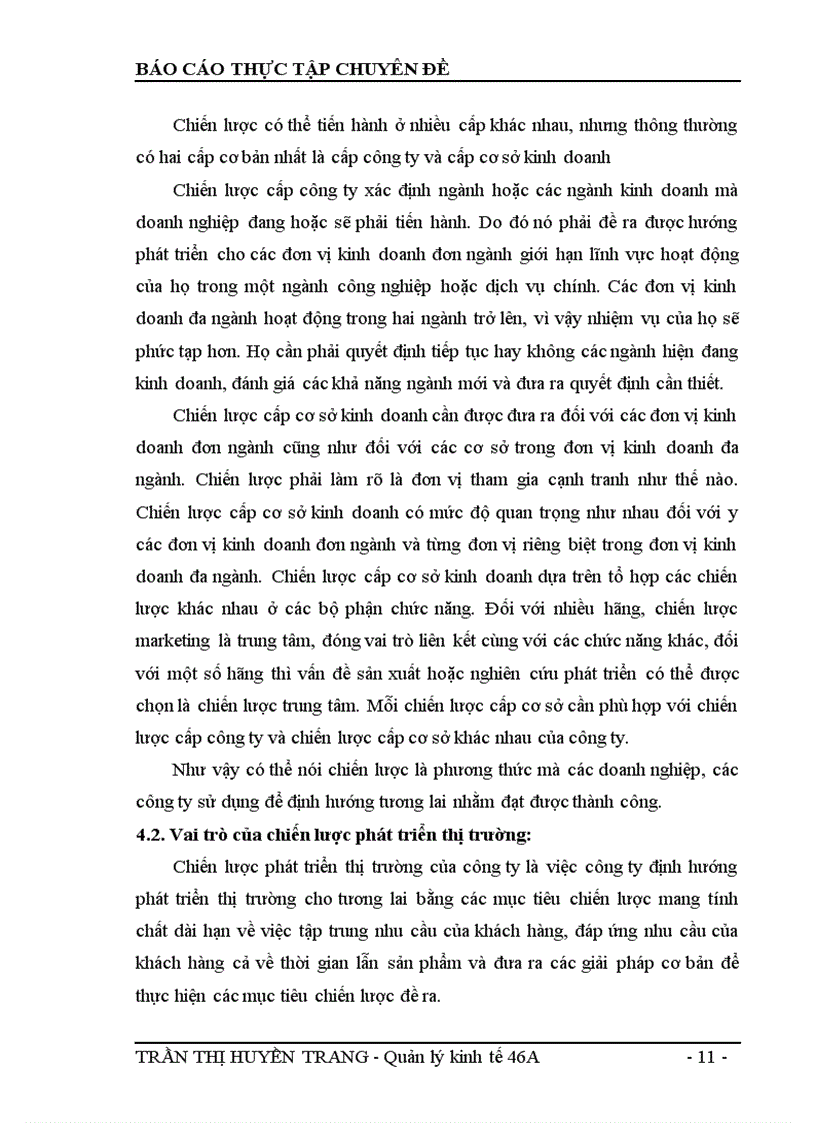 BÁO CÁO THỰC TẬP CHUYÊN ĐỀ

Chiến lược có thể tiến hành ở nhiều cấp khác nhau, nhưng thông thường có hai cấp cơ bản nhất là cấp công ty và cấp cơ sở kinh doanh

Chiến lược cấp công ty xác định ngành hoặc các ngành kinh doanh mà doanh nghiệp đang hoặc sẽ phải tiến hành. Do đó nó phải đề ra được hướng phát triển cho các đơn vị kinh doanh đơn ngành giới hạn lĩnh vực hoạt động của họ trong một ngành công nghiệp hoặc dịch vụ chính. Các đơn vị kinh doanh đa ngành hoạt động trong hai ngành trở lên, vì vậy nhiệm vụ của họ sẽ phức tạp hơn. Họ cần phải quyết định tiếp tục hay không các ngành hiện đang kinh doanh, đánh giá các khả năng ngành mới và đưa ra quyết định cần thiết.

Chiến lược cấp cơ sở kinh doanh cần được đưa ra đối với các đơn vị kinh doanh đơn ngành cũng như đối với các cơ sở trong đơn vị kinh doanh đa ngành. Chiến lược phải làm rõ là đơn vị tham gia cạnh tranh như thế nào. Chiến lược cấp cơ sở kinh doanh có mức độ quan trọng như nhau đối với y các đơn vị kinh doanh đơn ngành và từng đơn vị riêng biệt trong đơn vị kinh doanh đa ngành. Chiến lược cấp cơ sở kinh doanh dựa trên tổ hợp các chiến lược khác nhau ở các bộ phận chức năng. Đối với nhiều hãng, chiến lược marketing là trung tâm, đóng vai trò liên kết cùng với các chức năng khác, đối với một số hãng thì vấn đề sản xuất hoặc nghiên cứu phát triển có thể được chọn là chiến lược trung tâm. Mỗi chiến lược cấp cơ sở cần phù hợp với chiến lược cấp công ty và chiến lược cấp cơ sở khác nhau của công ty.

Như vậy có thể nói chiến lược là phương thức mà các doanh nghiệp, các công ty sử dụng để định hướng tương lai nhằm đạt được thành công.

4.2. Vai trò của chiến lược phát triển thị trường:

Chiến lược phát triển thị trường của công ty là việc công ty định hướng phát triển thị trường cho tương lai bằng các mục tiêu chiến lược mang tính chất dài hạn về việc tập trung nhu cầu của khách hàng, đáp ứng nhu cầu của khách hàng cả về thời gian lẫn sản phẩm và đưa ra các giải pháp cơ bản để thực hiện các mục tiêu chiến lược đề ra.

TRẦN THỊ HUYỀN TRANG - Quản lý kinh tế 46A - 11 -